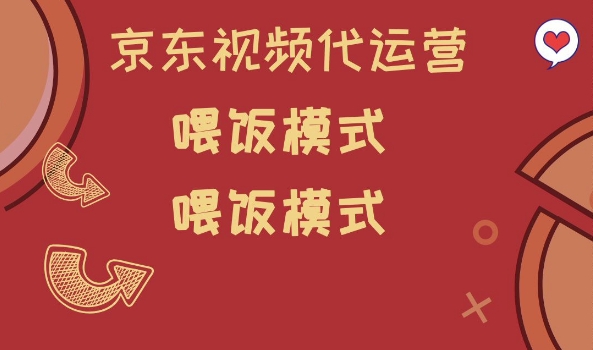 京东视频代运营

喂饭模式

喂饭模式